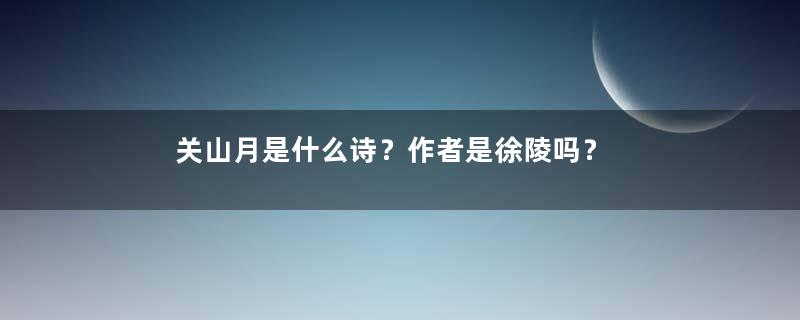 关山月是什么诗？作者是徐陵吗？